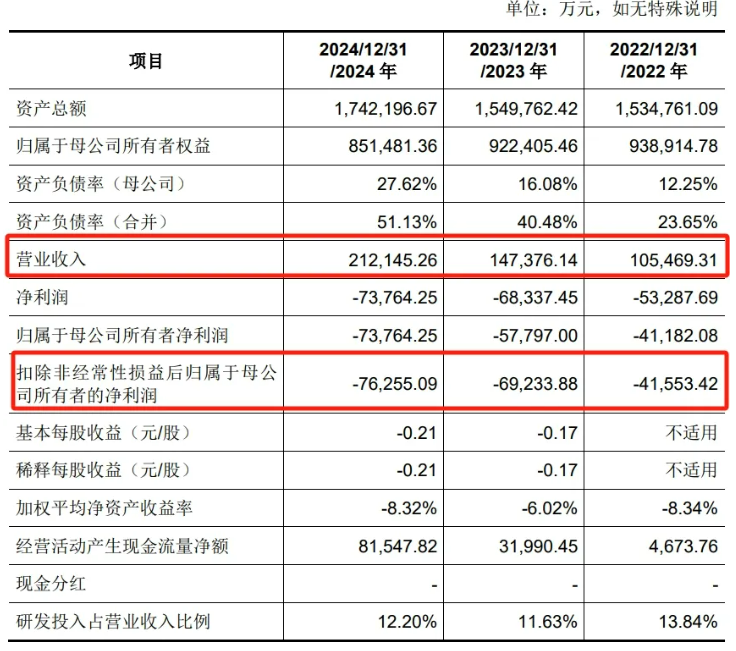 单位：万元，如无特殊说明

| 项目 | 2024/12/31 /2024 年 | 2023/12/31 /2023 年 | 2022/12/31 /2022 年 |
|---|---|---|---|
| 资产总额 | 1,742,196.67 | 1,549,762.42 | 1,534,761.09 |
| 归属于母公司所有者权益 | 851,481.36 | 922,405.46 | 938,914.78 |
| 资产负债率（母公司） | 27.62% | 16.08% | 12.25% |
| 资产负债率（合并） | 51.13% | 40.48% | 23.65% |
| 营业收入 | 212,145.26 | 147,376.14 | 105,469.31 |
| 净利润 | -73,764.25 | -68,337.45 | -53,287.69 |
| 归属于母公司所有者净利润 | -73,764.25 | -57,797.00 | -41,182.08 |
| 扣除非经常性损益后归属于母公司所有者的净利润 | -76,255.09 | -69,233.88 | -41,553.42 |
| 基本每股收益（元/股） | -0.21 | -0.17 | 不适用 |
| 稀释每股收益（元/股） | -0.21 | -0.17 | 不适用 |
| 加权平均净资产收益率 | -8.32% | -6.02% | -8.34% |
| 经营活动产生现金流量净额 | 81,547.82 | 31,990.45 | 4,673.76 |
| 现金分红 | - | - | - |
| 研发投入占营业收入比例 | 12.20% | 11.63% | 13.84% |